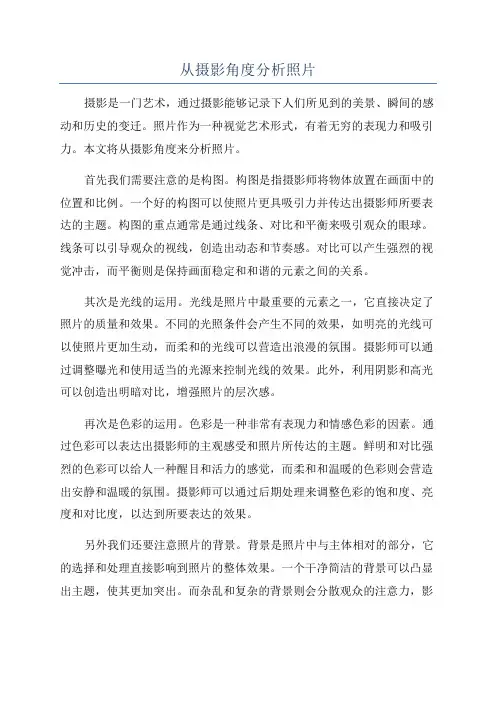 从摄影角度分析照片

摄影是一门艺术，通过摄影能够记录下人们所见到的美景、瞬间的感动和历史的变迁。照片作为一种视觉艺术形式，有着无穷的表现力和吸引力。本文将从摄影角度来分析照片。

首先我们需要注意的是构图。构图是指摄影师将物体放置在画面中的位置和比例。一个好的构图可以使照片更具吸引力并传达出摄影师所要表达的主题。构图的重点通常是通过线条、对比和平衡来吸引观众的眼球。线条可以引导观众的视线，创造出动态和节奏感。对比可以产生强烈的视觉冲击，而平衡则是保持画面稳定和和谐的元素之间的关系。

其次是光线的运用。光线是照片中最重要的元素之一，它直接决定了照片的质量和效果。不同的光照条件会产生不同的效果，如明亮的光线可以使照片更加生动，而柔和的光线可以营造出浪漫的氛围。摄影师可以通过调整曝光和使用适当的光源来控制光线的效果。此外，利用阴影和高光可以创造出明暗对比，增强照片的层次感。

再次是色彩的运用。色彩是一种非常有表现力和情感色彩的因素。通过色彩可以表达出摄影师的主观感受和照片所传达的主题。鲜明和对比强烈的色彩可以给人一种醒目和活力的感觉，而柔和和温暖的色彩则会营造出安静和温暖的氛围。摄影师可以通过后期处理来调整色彩的饱和度、亮度和对比度，以达到所要表达的效果。

另外我们还要注意照片的背景。背景是照片中与主体相对的部分，它的选择和处理直接影响到照片的整体效果。一个干净简洁的背景可以凸显出主题，使其更加突出。而杂乱和复杂的背景则会分散观众的注意力，影